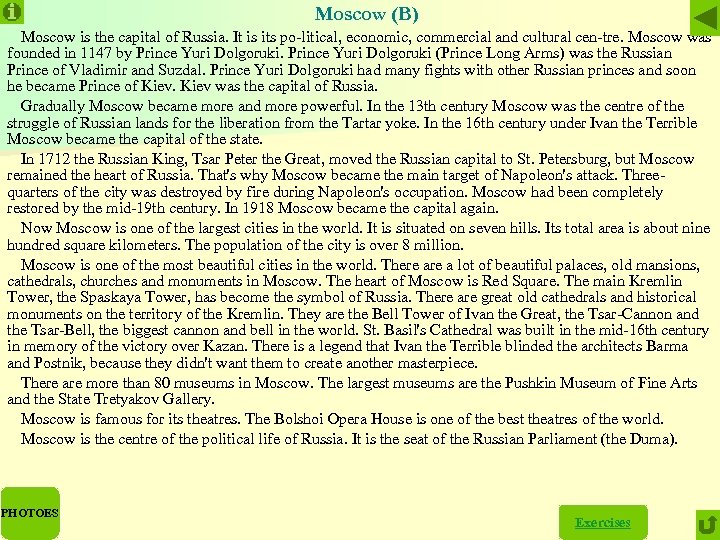 Moscow (B)

Moscow is the capital of Russia. It is its po-litical, economic, commercial and cultural cen-tre. Moscow was founded in 1147 by Prince Yuri Dolgoruki. Prince Yuri Dolgoruki (Prince Long Arms) was the Russian Prince of Vladimir and Suzdal. Prince Yuri Dolgoruki had many fights with other Russian princes and soon he became Prince of Kiev. Kiev was the capital of Russia.

Gradually Moscow became more and more powerful. In the 13th century Moscow was the centre of the struggle of Russian lands for the liberation from the Tartar yoke. In the 16th century under Ivan the Terrible Moscow became the capital of the state.

In 1712 the Russian King, Tsar Peter the Great, moved the Russian capital to St. Petersburg, but Moscow remained the heart of Russia. That's why Moscow became the main target of Napoleon's attack. Three-quarters of the city was destroyed by fire during Napoleon's occupation. Moscow had been completely restored by the mid-19th century. In 1918 Moscow became the capital again.

Now Moscow is one of the largest cities in the world. It is situated on seven hills. Its total area is about nine hundred square kilometers. The population of the city is over 8 million.

Moscow is one of the most beautiful cities in the world. There are a lot of beautiful palaces, old mansions, cathedrals, churches and monuments in Moscow. The heart of Moscow is Red Square. The main Kremlin Tower, the Spaskaya Tower, has become the symbol of Russia. There are great old cathedrals and historical monuments on the territory of the Kremlin. They are the Bell Tower of Ivan the Great, the Tsar-Cannon and the Tsar-Bell, the biggest cannon and bell in the world. St. Basil's Cathedral was built in the mid-16th century in memory of the victory over Kazan. There is a legend that Ivan the Terrible blinded the architects Barma and Postnik, because they didn't want them to create another masterpiece.

There are more than 80 museums in Moscow. The largest museums are the Pushkin Museum of Fine Arts and the State Tretyakov Gallery.

Moscow is famous for its theatres. The Bolshoi Opera House is one of the best theatres of the world.

Moscow is the centre of the political life of Russia. It is the seat of the Russian Parliament (the Duma).

PHOTOES

Exercises